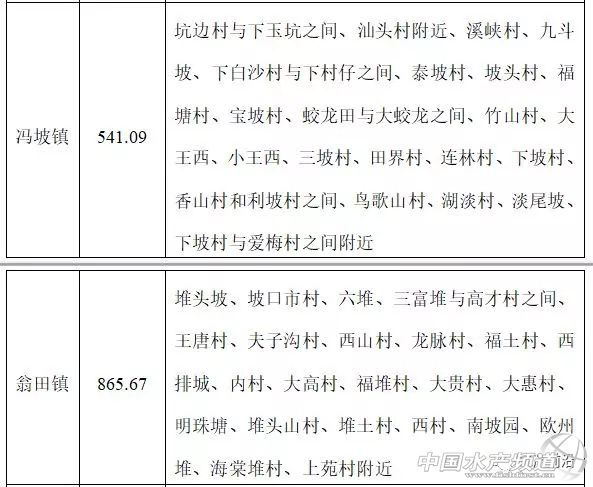 | 冯坡镇 | 541.09 | 坑边村与下玉坑之间、汕头村附近、溪峡村、九斗坡、下白沙村与下村仔之间、泰坡村、坡头村、福塘村、宝坡村、蛟龙田与大蛟龙之间、竹山村、大王西、小王西、三坡村、田界村、连林村、下坡村、香山村和利坡村之间、鸟歌山村、湖淡村、淡尾坡、下坡村与爱梅村之间附近 |
|---|---|---|
| 翁田镇 | 865.67 | 堆头坡、坡口市村、六堆、三富堆与高才村之间、王唐村、夫子沟村、西山村、龙脉村、福土村、西排城、内村、大高村、福堆村、大贵村、大惠村、明珠塘、堆头山村、堆土村、西村、南坡园、欧州堆、海棠堆村、上苑村附近 |

中国水产频道